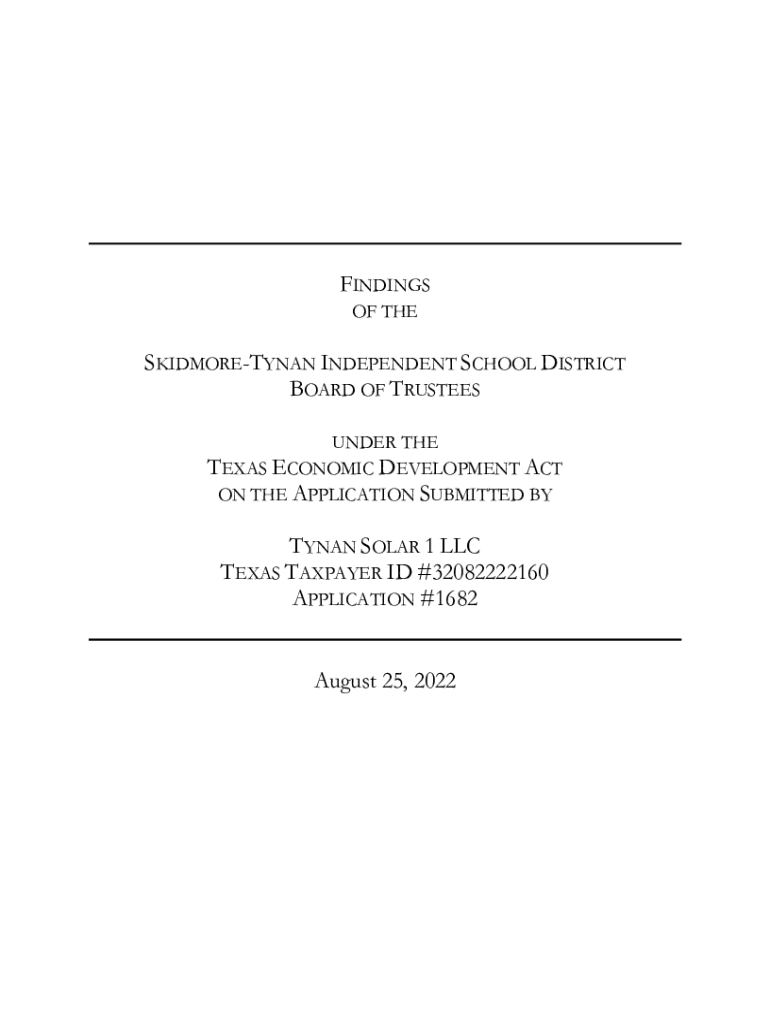 FINDINGS
OF THE

SKIDMORE-TYNAN INDEPENDENT SCHOOL DISTRICT
BOARD OF TRUSTEES

UNDER THE
TEXAS ECONOMIC DEVELOPMENT ACT
ON THE APPLICATION SUBMITTED BY

TYNAN SOLAR 1 LLC
TEXAS TAXPAYER ID #32082222160
APPLICATION #1682

August 25, 2022